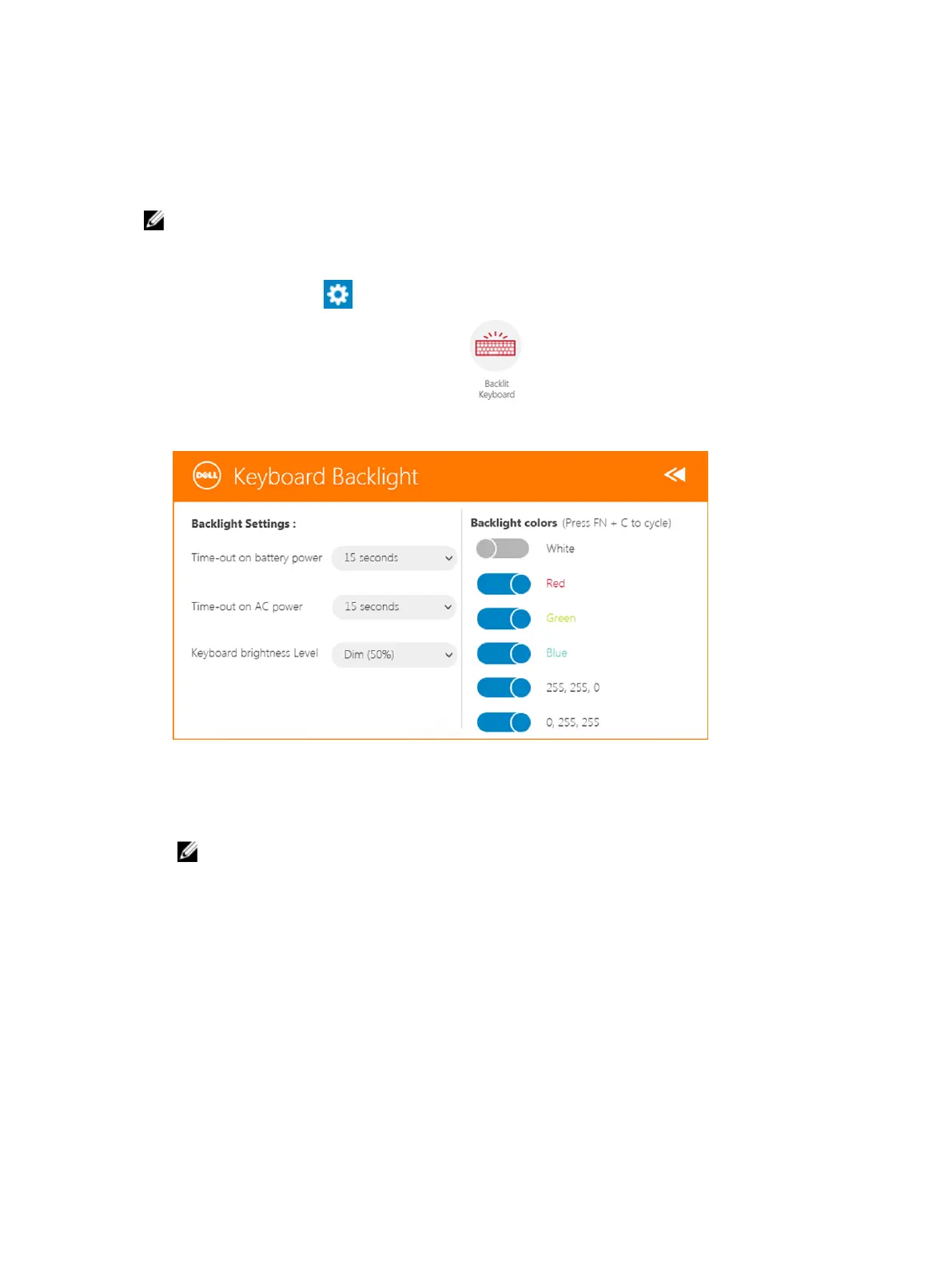 Backlit Keyboard

DELL

Keyboard Backlight

Backlight Settings :

Time-out on battery power 15 seconds

Time-out on AC power 15 seconds

Keyboard brightness Level Dim (50%)

Backlight colors (Press FN + C to cycle)

White

Red

Green

Blue

255, 255, 0

0, 255, 255